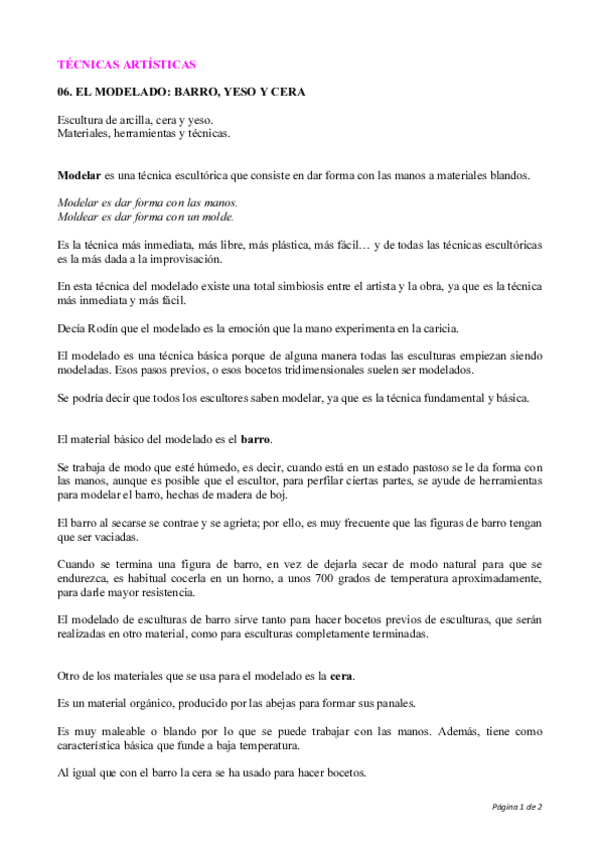 TÉCNICAS ARTÍSTICAS

06. EL MODELADO: BARRO, YESO Y CERA

Escultura de arcilla, cera y yeso.
Materiales, herramientas y técnicas.

Modelar es una técnica escultórica que consiste en dar forma con las manos a materiales blandos.

Modelar es dar forma con las manos.
Moldear es dar forma con un molde.

Es la técnica más inmediata, más libre, más plástica, más fácil… y de todas las técnicas escultóricas es la más dada a la improvisación.

En esta técnica del modelado existe una total simbiosis entre el artista y la obra, ya que es la técnica más inmediata y más fácil.

Decía Rodín que el modelado es la emoción que la mano experimenta en la caricia.

El modelado es una técnica básica porque de alguna manera todas las esculturas empiezan siendo modeladas. Esos pasos previos, o esos bocetos tridimensionales suelen ser modelados.

Se podría decir que todos los escultores saben modelar, ya que es la técnica fundamental y básica.

El material básico del modelado es el barro.

Se trabaja de modo que esté húmedo, es decir, cuando está en un estado pastoso se le da forma con las manos, aunque es posible que el escultor, para perfilar ciertas partes, se ayude de herramientas para modelar el barro, hechas de madera de boj.

El barro al secarse se contrae y se agrieta; por ello, es muy frecuente que las figuras de barro tengan que ser vaciadas.

Cuando se termina una figura de barro, en vez de dejarla secar de modo natural para que se endurezca, es habitual cocerla en un horno, a unos 700 grados de temperatura aproximadamente, para darle mayor resistencia.

El modelado de esculturas de barro sirve tanto para hacer bocetos previos de esculturas, que serán realizadas en otro material, como para esculturas completamente terminadas.

Otro de los materiales que se usa para el modelado es la cera.

Es un material orgánico, producido por las abejas para formar sus panales.

Es muy maleable o blando por lo que se puede trabajar con las manos. Además, tiene como característica básica que funde a baja temperatura.

Al igual que con el barro la cera se ha usado para hacer bocetos.

Página 1 de 2